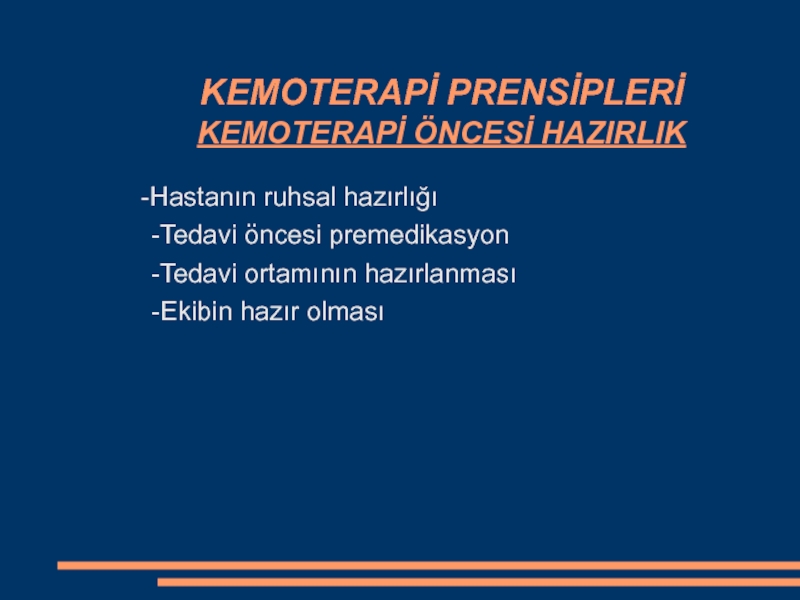 KEMOTERAPİ PRENSİPLERİ
KEMOTERAPİ ÖNCESİ HAZIRLIK

-Hastanın ruhsal hazırlığı
-Tedavi öncesi premedikasyon
-Tedavi ortamının hazırlanması
-Ekibin hazır olması